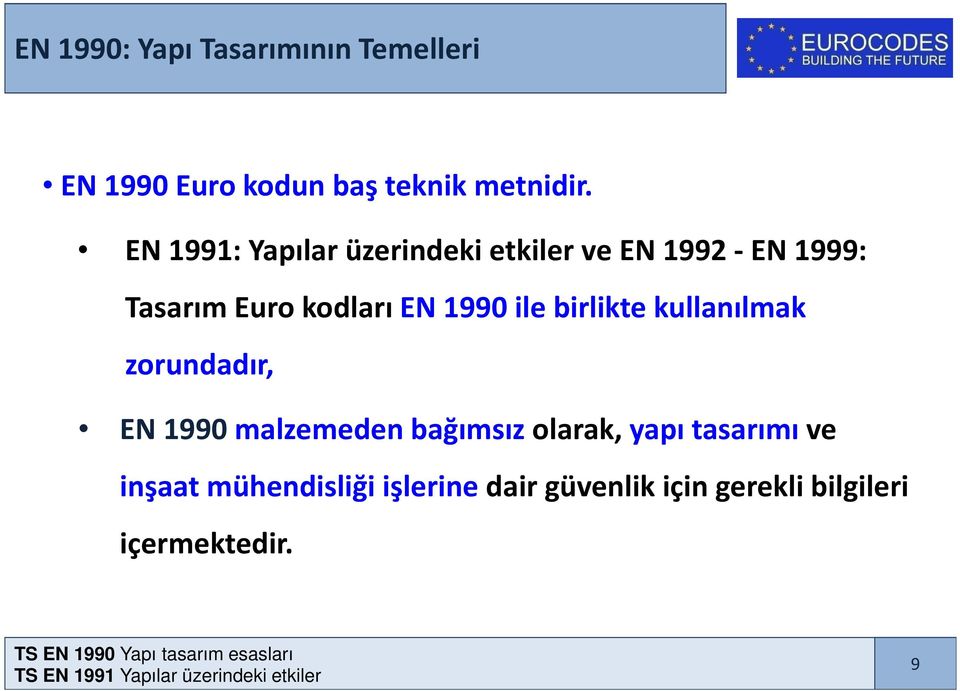 EN 1990: Yapı Tasarımının Temelleri

EUROCODES
BUILDING THE FUTURE

• EN 1990 Euro kodun baş teknik metnidir.

• EN 1991: Yapılar üzerindeki etkiler ve EN 1992 - EN 1999: Tasarım Euro kodları EN 1990 ile birlikte kullanılmak zorundadır,

• EN 1990 malzemeden bağımsız olarak, yapı tasarımı ve inşaat mühendisliği işlerine dair güvenlik için gerekli bilgileri içermektedir.

TS EN 1990 Yapı tasarım esasları
TS EN 1991 Yapılar üzerindeki etkiler

9